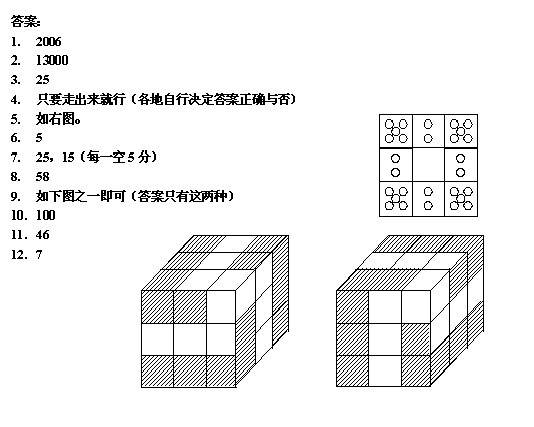 答案:

1. 2006
2. 13000
3. 25
4. 只要走出来就行（各地自行决定答案正确与否）
5. 如右图。
6. 5
7. 25，15（每一空5分）
8. 58
9. 如下图之一即可（答案只有这两种）
10. 100
11. 46
12. 7